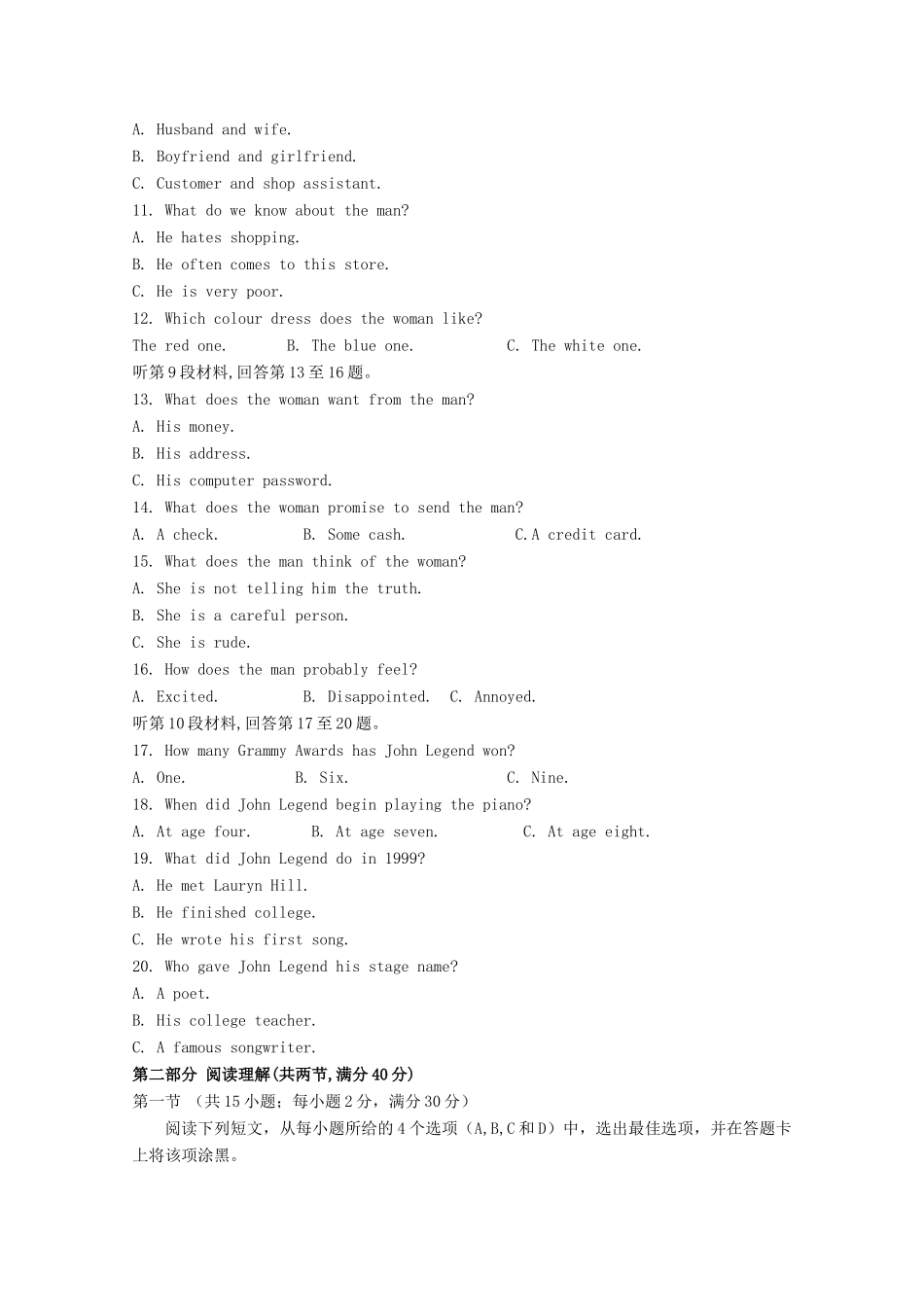 A. Husband and wife.
B. Boyfriend and girlfriend.
C. Customer and shop assistant.
11. What do we know about the man?
A. He hates shopping.
B. He often comes to this store.
C. He is very poor.
12. Which colour dress does the woman like?
The red one. B. The blue one. C. The white one.
听第9段材料,回答第13至16题。
13. What does the woman want from the man?
A. His money.
B. His address.
C. His computer password.
14. What does the woman promise to send the man?
A. A check. B. Some cash. C.A credit card.
15. What does the man think of the woman?
A. She is not telling him the truth.
B. She is a careful person.
C. She is rude.
16. How does the man probably feel?
A. Excited. B. Disappointed. C. Annoyed.
听第10段材料,回答第17至20题。
17. How many Grammy Awards has John Legend won?
A. One. B. Six. C. Nine.
18. When did John Legend begin playing the piano?
A. At age four. B. At age seven. C. At age eight.
19. What did John Legend do in 1999?
A. He met Lauryn Hill.
B. He finished college.
C. He wrote his first song.
20. Who gave John Legend his stage name?
A. A poet.
B. His college teacher.
C. A famous songwriter.
第二部分 阅读理解(共两节,满分40分)
第一节 (共15小题;每小题2分,满分30分)
阅读下列短文,从每小题所给的4个选项(A,B,C和D)中,选出最佳选项,并在答题卡上将该项涂黑。